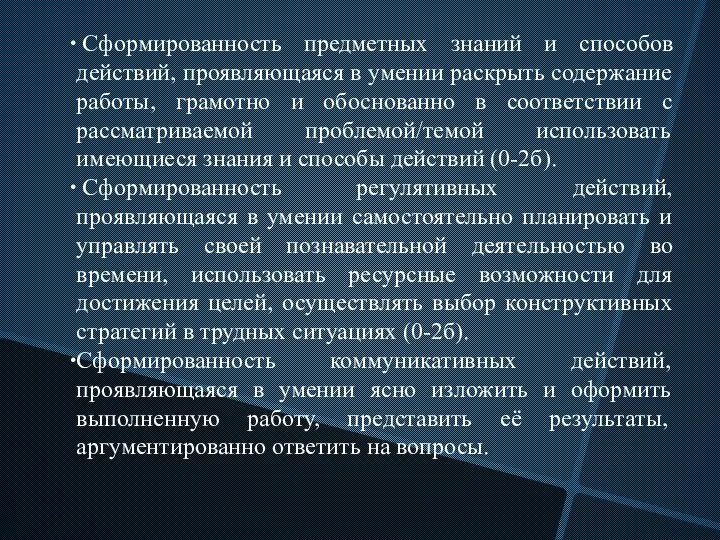 · Сформированность предметных знаний и способов действий, проявляющаяся в умении раскрыть содержание работы, грамотно и обоснованно в соответствии с рассматриваемой проблемой/темой использовать имеющиеся знания и способы действий (0-2б).

· Сформированность регулятивных действий, проявляющаяся в умении самостоятельно планировать и управлять своей познавательной деятельностью во времени, использовать ресурсные возможности для достижения целей, осуществлять выбор конструктивных стратегий в трудных ситуациях (0-2б).

·Сформированность коммуникативных действий, проявляющаяся в умении ясно изложить и оформить выполненную работу, представить её результаты, аргументированно ответить на вопросы.